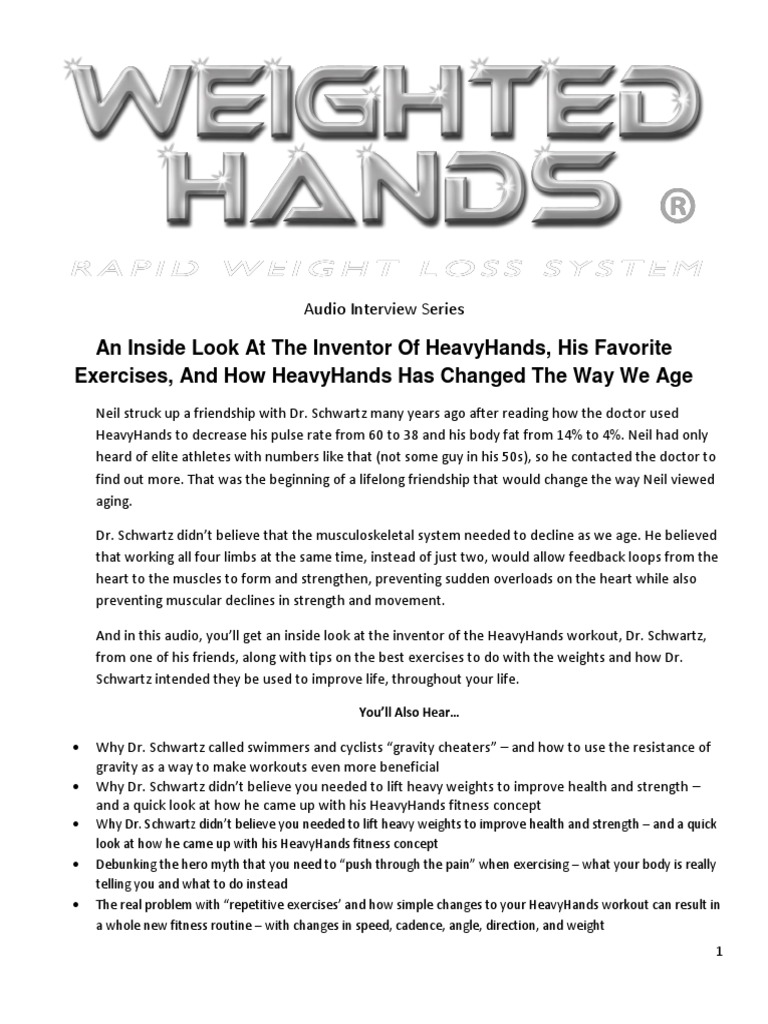 WEIGHTED HANDS ®

RAPID WEIGHT LOSS SYSTEM

Audio Interview Series

An Inside Look At The Inventor Of HeavyHands, His Favorite Exercises, And How HeavyHands Has Changed The Way We Age

Neil struck up a friendship with Dr. Schwartz many years ago after reading how the doctor used HeavyHands to decrease his pulse rate from 60 to 38 and his body fat from 14% to 4%. Neil had only heard of elite athletes with numbers like that (not some guy in his 50s), so he contacted the doctor to find out more. That was the beginning of a lifelong friendship that would change the way Neil viewed aging.

Dr. Schwartz didn't believe that the musculoskeletal system needed to decline as we age. He believed that working all four limbs at the same time, instead of just two, would allow feedback loops from the heart to the muscles to form and strengthen, preventing sudden overloads on the heart while also preventing muscular declines in strength and movement.

And in this audio, you'll get an inside look at the inventor of the HeavyHands workout, Dr. Schwartz, from one of his friends, along with tips on the best exercises to do with the weights and how Dr. Schwartz intended they be used to improve life, throughout your life.

You'll Also Hear…

• Why Dr. Schwartz called swimmers and cyclists "gravity cheaters" – and how to use the resistance of gravity as a way to make workouts even more beneficial
• Why Dr. Schwartz didn't believe you needed to lift heavy weights to improve health and strength – and a quick look at how he came up with his HeavyHands fitness concept
• Why Dr. Schwartz didn't believe you needed to lift heavy weights to improve health and strength – and a quick look at how he came up with his HeavyHands fitness concept
• Debunking the hero myth that you need to "push through the pain" when exercising – what your body is really telling you and what to do instead
• The real problem with "repetitive exercises' and how simple changes to your HeavyHands workout can result in a whole new fitness routine – with changes in speed, cadence, angle, direction, and weight

1